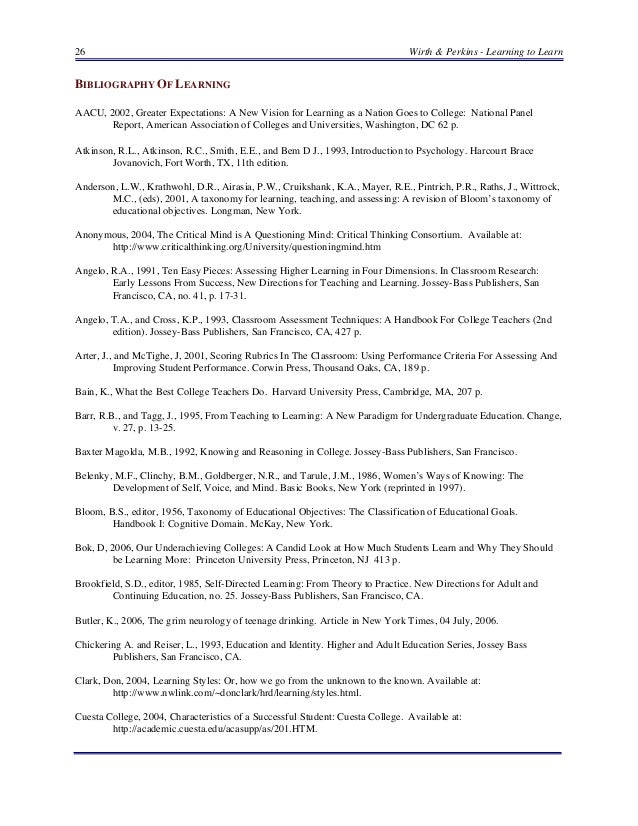 26 Wirth & Perkins - Learning to Learn

BIBLIOGRAPHY OF LEARNING

AACU, 2002, Greater Expectations: A New Vision for Learning as a Nation Goes to College: National Panel Report, American Association of Colleges and Universities, Washington, DC 62 p.

Atkinson, R.L., Atkinson, R.C., Smith, E.E., and Bem D J., 1993, Introduction to Psychology. Harcourt Brace Jovanovich, Fort Worth, TX, 11th edition.

Anderson, L.W., Krathwohl, D.R., Airasia, P.W., Cruikshank, K.A., Mayer, R.E., Pintrich, P.R., Raths, J., Wittrock, M.C., (eds), 2001, A taxonomy for learning, teaching, and assessing: A revision of Bloom's taxonomy of educational objectives. Longman, New York.

Anonymous, 2004, The Critical Mind is A Questioning Mind: Critical Thinking Consortium. Available at: http://www.criticalthinking.org/University/questioningmind.htm

Angelo, R.A., 1991, Ten Easy Pieces: Assessing Higher Learning in Four Dimensions. In Classroom Research: Early Lessons From Success, New Directions for Teaching and Learning. Jossey-Bass Publishers, San Francisco, CA, no. 41, p. 17-31.

Angelo, T.A., and Cross, K.P., 1993, Classroom Assessment Techniques: A Handbook For College Teachers (2nd edition). Jossey-Bass Publishers, San Francisco, CA, 427 p.

Arter, J., and McTighe, J, 2001, Scoring Rubrics In The Classroom: Using Performance Criteria For Assessing And Improving Student Performance. Corwin Press, Thousand Oaks, CA, 189 p.

Bain, K., What the Best College Teachers Do. Harvard University Press, Cambridge, MA, 207 p.

Barr, R.B., and Tagg, J., 1995, From Teaching to Learning: A New Paradigm for Undergraduate Education. Change, v. 27, p. 13-25.

Baxter Magolda, M.B., 1992, Knowing and Reasoning in College. Jossey-Bass Publishers, San Francisco.

Belenky, M.F., Clinchy, B.M., Goldberger, N.R., and Tarule, J.M., 1986, Women's Ways of Knowing: The Development of Self, Voice, and Mind. Basic Books, New York (reprinted in 1997).

Bloom, B.S., editor, 1956, Taxonomy of Educational Objectives: The Classification of Educational Goals. Handbook I: Cognitive Domain. McKay, New York.

Bok, D, 2006, Our Underachieving Colleges: A Candid Look at How Much Students Learn and Why They Should be Learning More: Princeton University Press, Princeton, NJ 413 p.

Brookfield, S.D., editor, 1985, Self-Directed Learning: From Theory to Practice. New Directions for Adult and Continuing Education, no. 25. Jossey-Bass Publishers, San Francisco, CA.

Butler, K., 2006, The grim neurology of teenage drinking. Article in New York Times, 04 July, 2006.

Chickering A. and Reiser, L., 1993, Education and Identity. Higher and Adult Education Series, Jossey Bass Publishers, San Francisco, CA.

Clark, Don, 2004, Learning Styles: Or, how we go from the unknown to the known. Available at: http://www.nwlink.com/~donclark/hrd/learning/styles.html.

Cuesta College, 2004, Characteristics of a Successful Student: Cuesta College. Available at: http://academic.cuesta.edu/acasupp/as/201.HTM.